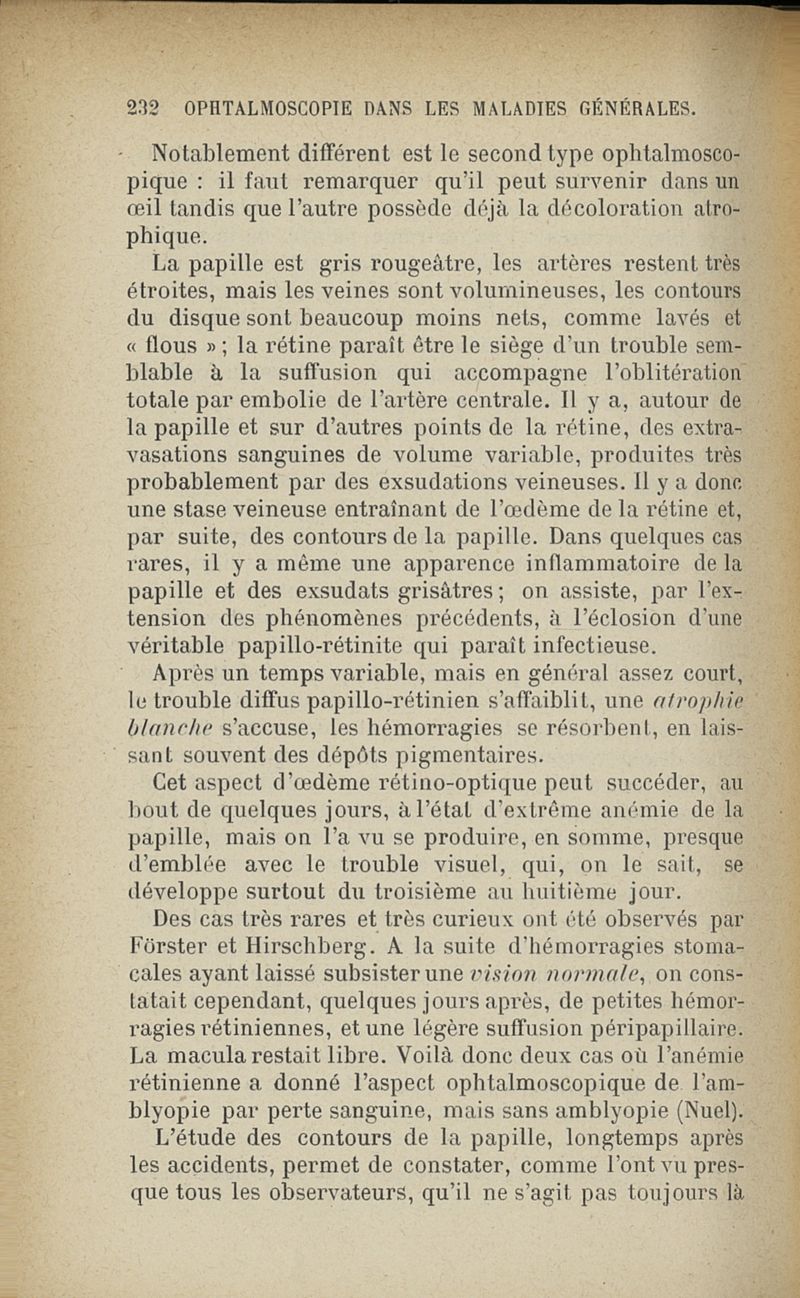 232 OPHTALMOSCOPIE DANS LES MALADIES GÉNÉRALES.

Notablement différent est le second type ophtalmoscopique : il faut remarquer qu'il peut survenir dans un œil tandis que l'autre possède déjà la décoloration atrophique.

La papille est gris rougeâtre, les artères restent très étroites, mais les veines sont volumineuses, les contours du disque sont beaucoup moins nets, comme lavés et « flous » ; la rétine paraît être le siège d'un trouble semblable à la suffusion qui accompagne l'oblitération totale par embolie de l'artère centrale. Il y a, autour de la papille et sur d'autres points de la rétine, des extravasations sanguines de volume variable, produites très probablement par des exsudations veineuses. Il y a donc une stase veineuse entraînant de l'œdème de la rétine et, par suite, des contours de la papille. Dans quelques cas rares, il y a même une apparence inflammatoire de la papille et des exsudats grisâtres ; on assiste, par l'extension des phénomènes précédents, à l'éclosion d'une véritable papillo-rétinite qui paraît infectieuse.

Après un temps variable, mais en général assez court, le trouble diffus papillo-rétinien s'affaiblit, une atrophie blanche s'accuse, les hémorragies se résorbent, en laissant souvent des dépôts pigmentaires.

Cet aspect d'œdème rétino-optique peut succéder, au bout de quelques jours, à l'état d'extrême anémie de la papille, mais on l'a vu se produire, en somme, presque d'emblée avec le trouble visuel, qui, on le sait, se développe surtout du troisième au huitième jour.

Des cas très rares et très curieux ont été observés par Förster et Hirschberg. A la suite d'hémorragies stomacales ayant laissé subsister une vision normale, on constatait cependant, quelques jours après, de petites hémorragies rétiniennes, et une légère suffusion péripapillaire. La macula restait libre. Voilà donc deux cas où l'anémie rétinienne a donné l'aspect ophtalmoscopique de l'amblyopie par perte sanguine, mais sans amblyopie (Nuel).

L'étude des contours de la papille, longtemps après les accidents, permet de constater, comme l'ont vu presque tous les observateurs, qu'il ne s'agit pas toujours là